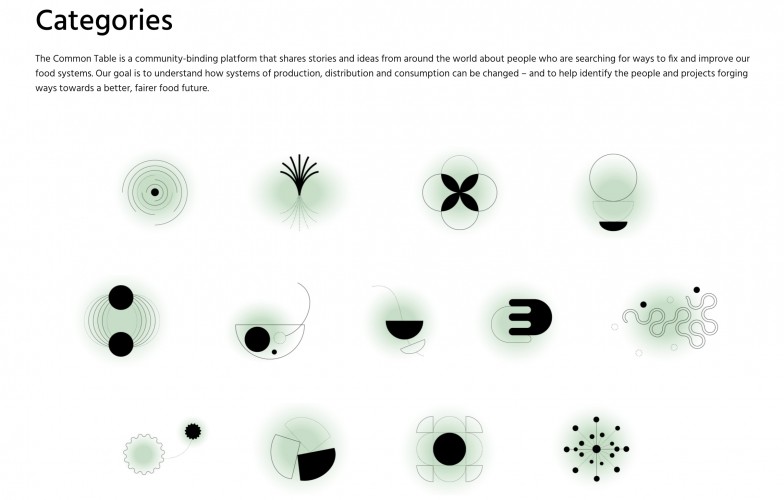 Categories

The Common Table is a community-binding platform that shares stories and ideas from around the world about people who are searching for ways to fix and improve our food systems. Our goal is to understand how systems of production, distribution and consumption can be changed – and to help identify the people and projects forging ways towards a better, fairer food future.